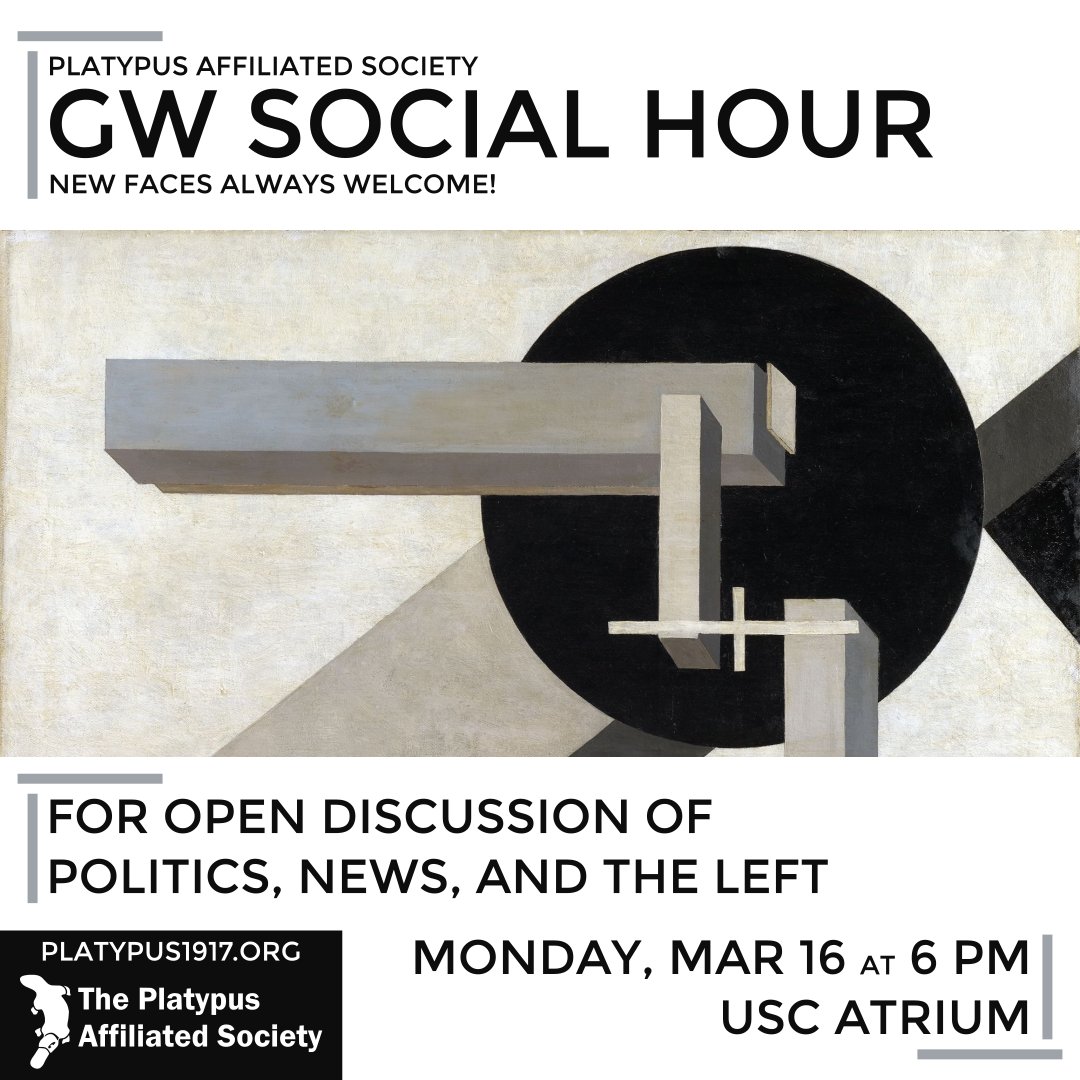 PLATYPUS AFFILIATED SOCIETY
GW SOCIAL HOUR
NEW FACES ALWAYS WELCOME!

FOR OPEN DISCUSSION OF POLITICS, NEWS, AND THE LEFT

PLATYPUS1917.ORG
The Platypus Affiliated Society

MONDAY, MAR 16 AT 6 PM
USC ATRIUM